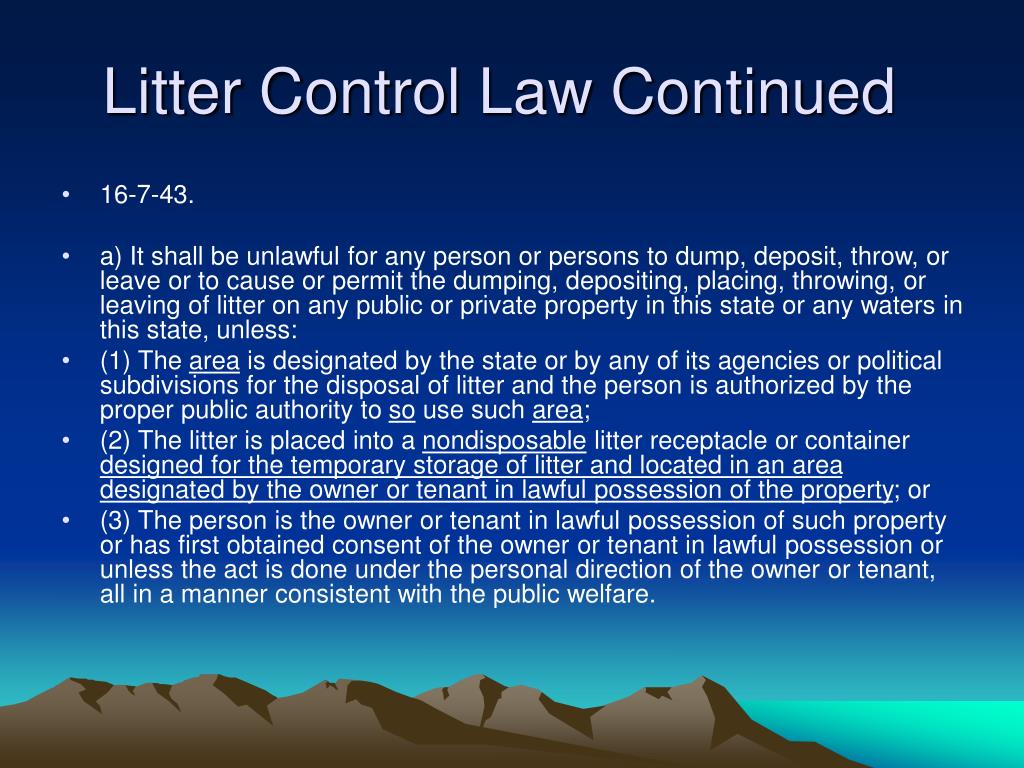 Litter Control Law Continued

• 16-7-43.

• a) It shall be unlawful for any person or persons to dump, deposit, throw, or leave or to cause or permit the dumping, depositing, placing, throwing, or leaving of litter on any public or private property in this state or any waters in this state, unless:

• (1) The area is designated by the state or by any of its agencies or political subdivisions for the disposal of litter and the person is authorized by the proper public authority to so use such area;

• (2) The litter is placed into a nondisposable litter receptacle or container designed for the temporary storage of litter and located in an area designated by the owner or tenant in lawful possession of the property; or

• (3) The person is the owner or tenant in lawful possession of such property or has first obtained consent of the owner or tenant in lawful possession or unless the act is done under the personal direction of the owner or tenant, all in a manner consistent with the public welfare.